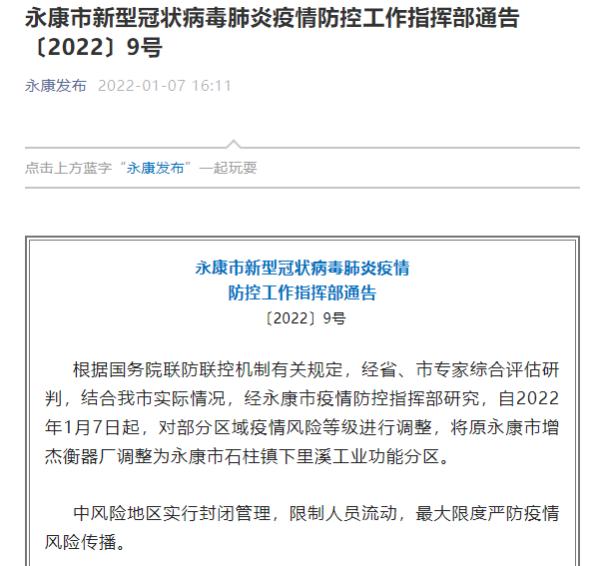 永康市新型冠状病毒肺炎疫情防控工作指挥部通告〔2022〕9号

永康发布 2022-01-07 16:11

点击上方蓝字“永康发布”一起玩耍

永康市新型冠状病毒肺炎疫情
防控工作指挥部通告
〔2022〕9号

根据国务院联防联控机制有关规定，经省、市专家综合评估研判，结合我市实际情况，经永康市疫情防控指挥部研究，自2022年1月7日起，对部分区域疫情风险等级进行调整，将原永康市增杰衡器厂调整为永康市石柱镇下里溪工业功能分区。

中风险地区实行封闭管理，限制人员流动，最大限度严防疫情风险传播。